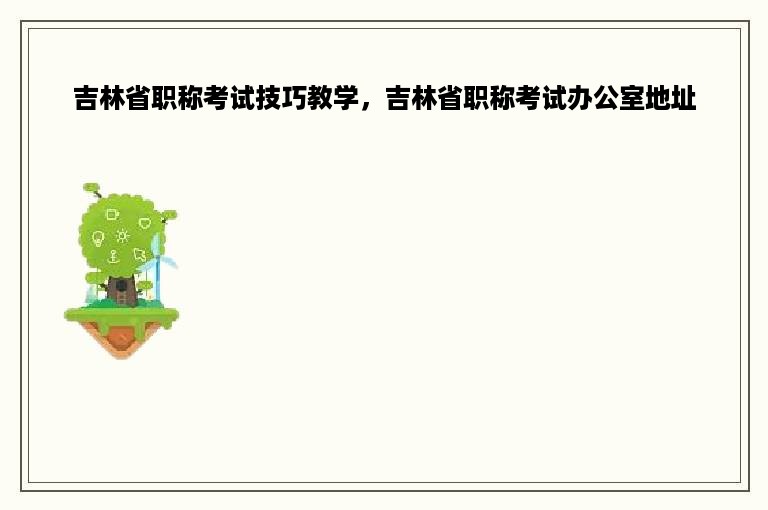 吉林省职称考试技巧教学，吉林省职称考试办公室地址